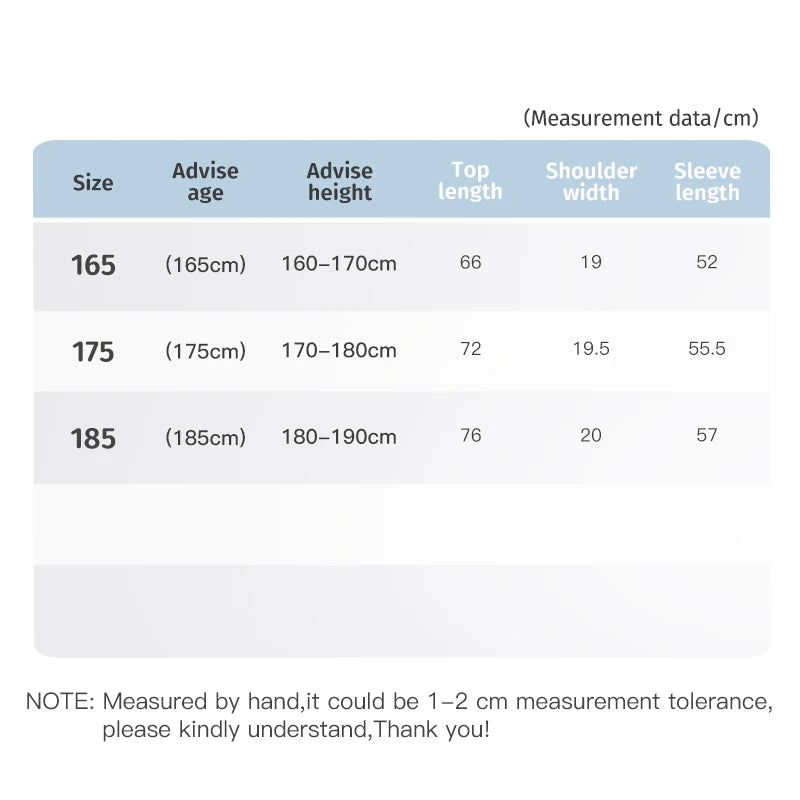 (Measurement data/cm)

| Size | Advise age | Advise height | Top length | Shoulder width | Sleeve length |
|---|---|---|---|---|---|
| 165 | (165cm) | 160–170cm | 66 | 19 | 52 |
| 175 | (175cm) | 170–180cm | 72 | 19.5 | 55.5 |
| 185 | (185cm) | 180–190cm | 76 | 20 | 57 |

NOTE: Measured by hand,it could be 1–2 cm measurement tolerance, please kindly understand,Thank you!